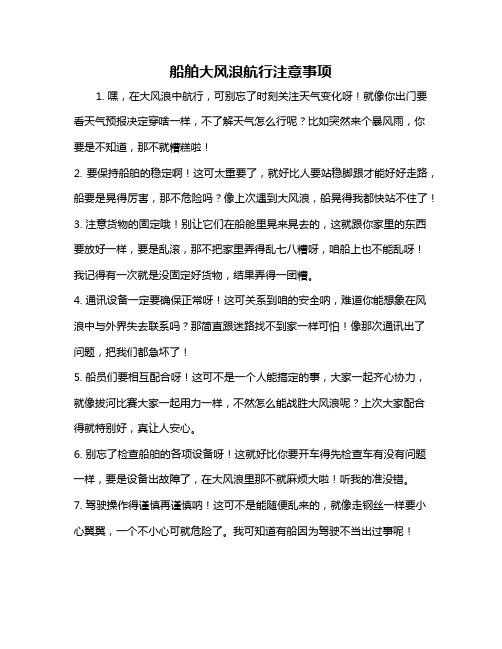 船舶大风浪航行注意事项

1. 嘿，在大风浪中航行，可别忘了时刻关注天气变化呀！就像你出门要看天气预报决定穿啥一样，不了解天气怎么行呢？比如突然来个暴风雨，你要是不知道，那不就糟糕啦！

2. 要保持船舶的稳定啊！这可太重要了，就好比人要站稳脚跟才能好好走路，船要是晃得厉害，那不危险吗？像上次遇到大风浪，船晃得我都快站不住了！

3. 注意货物的固定哦！别让它们在船舱里晃来晃去的，这就跟你家里的东西要放好一样，要是乱滚，那不把家里弄得乱七八糟呀，咱船上也不能乱呀！我记得有一次就是没固定好货物，结果弄得一团糟。

4. 通讯设备一定要确保正常呀！这可关系到咱的安全呐，难道你能想象在风浪中与外界失去联系吗？那简直跟迷路找不到家一样可怕！像那次通讯出了问题，把我们都急坏了！

5. 船员们要相互配合呀！这可不是一个人能搞定的事，大家一起齐心协力，就像拔河比赛大家一起用力一样，不然怎么能战胜大风浪呢？上次大家配合得就特别好，真让人安心。

6. 别忘了检查船舶的各项设备呀！这就好比你要开车得先检查车有没有问题一样，要是设备出故障了，在大风浪里那不就麻烦大啦！听我的准没错。

7. 驾驶操作得谨慎再谨慎呐！这可不是能随便乱来的，就像走钢丝一样要小心翼翼，一个不小心可就危险了。我可知道有船因为驾驶不当出过事呢！